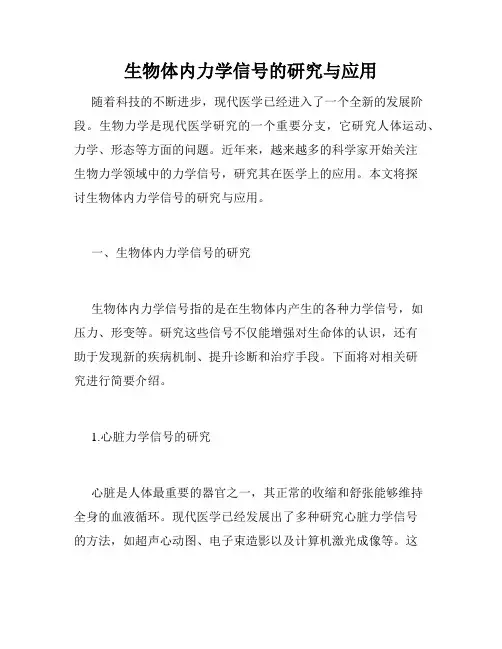 生物体内力学信号的研究与应用

随着科技的不断进步，现代医学已经进入了一个全新的发展阶段。生物力学是现代医学研究的一个重要分支，它研究人体运动、力学、形态等方面的问题。近年来，越来越多的科学家开始关注生物力学领域中的力学信号，研究其在医学上的应用。本文将探讨生物体内力学信号的研究与应用。

一、生物体内力学信号的研究

生物体内力学信号指的是在生物体内产生的各种力学信号，如压力、形变等。研究这些信号不仅能增强对生命体的认识，还有助于发现新的疾病机制、提升诊断和治疗手段。下面将对相关研究进行简要介绍。

1.心脏力学信号的研究

心脏是人体最重要的器官之一，其正常的收缩和舒张能够维持全身的血液循环。现代医学已经发展出了多种研究心脏力学信号的方法，如超声心动图、电子束造影以及计算机激光成像等。这